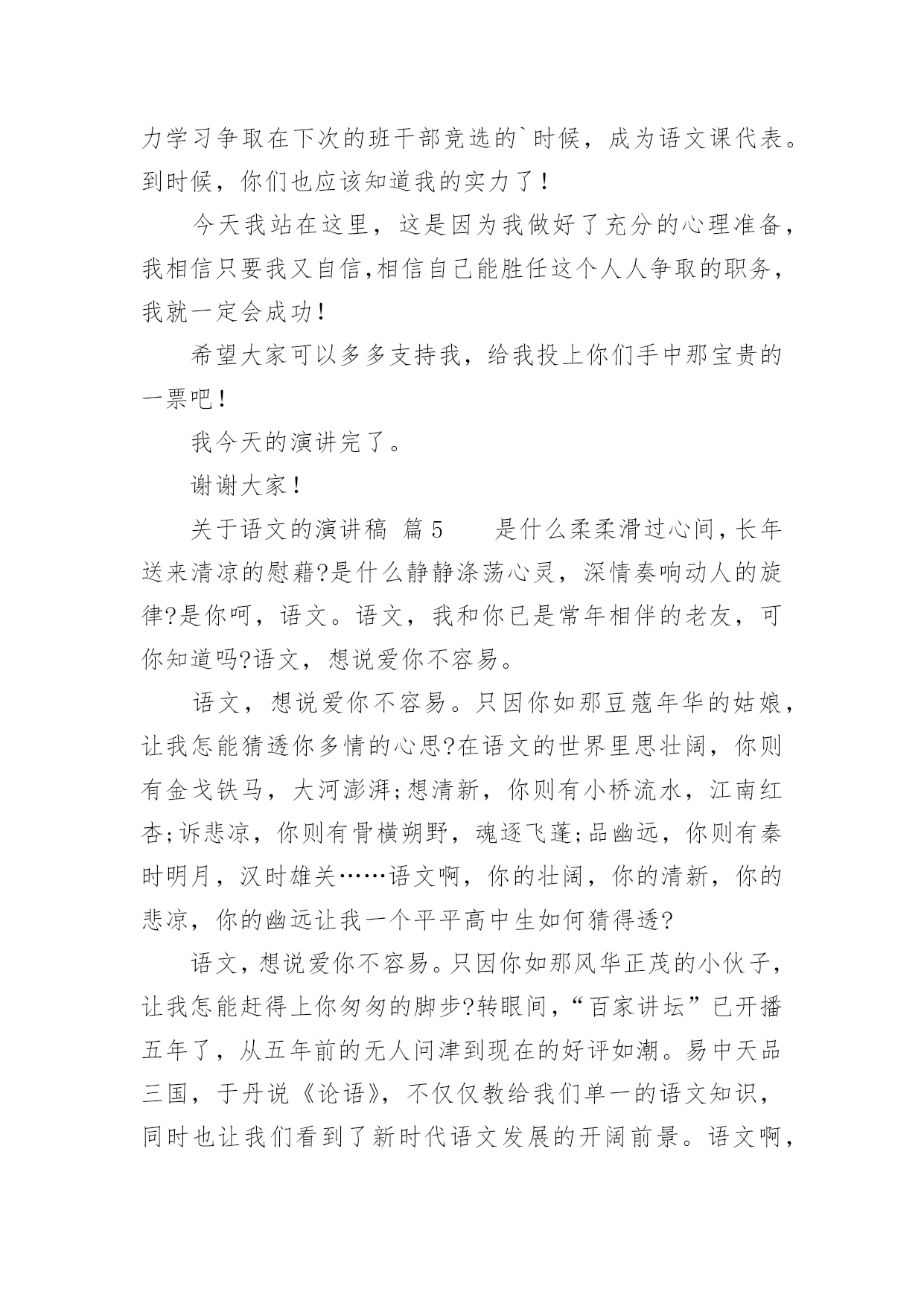 力学习争取在下次的班干部竞选的`时候，成为语文课代表。到时候，你们也应该知道我的实力了！

今天我站在这里，这是因为我做好了充分的心理准备，我相信只要我又自信,相信自己能胜任这个人人争取的职务，我就一定会成功！

希望大家可以多多支持我，给我投上你们手中那宝贵的一票吧！

我今天的演讲完了。

谢谢大家！

关于语文的演讲稿 篇5　　是什么柔柔滑过心间，长年送来清凉的慰藉?是什么静静涤荡心灵，深情奏响动人的旋律?是你呵，语文。语文，我和你已是常年相伴的老友，可你知道吗?语文，想说爱你不容易。

语文，想说爱你不容易。只因你如那豆蔻年华的姑娘，让我怎能猜透你多情的心思?在语文的世界里思壮阔，你则有金戈铁马，大河澎湃;想清新，你则有小桥流水，江南红杏;诉悲凉，你则有骨横朔野，魂逐飞蓬;品幽远，你则有秦时明月，汉时雄关……语文啊，你的壮阔，你的清新，你的悲凉，你的幽远让我一个平平高中生如何猜得透?

语文，想说爱你不容易。只因你如那风华正茂的小伙子，让我怎能赶得上你匆匆的脚步?转眼间，“百家讲坛”已开播五年了，从五年前的无人问津到现在的好评如潮。易中天品三国，于丹说《论语》，不仅仅教给我们单一的语文知识，同时也让我们看到了新时代语文发展的开阔前景。语文啊，